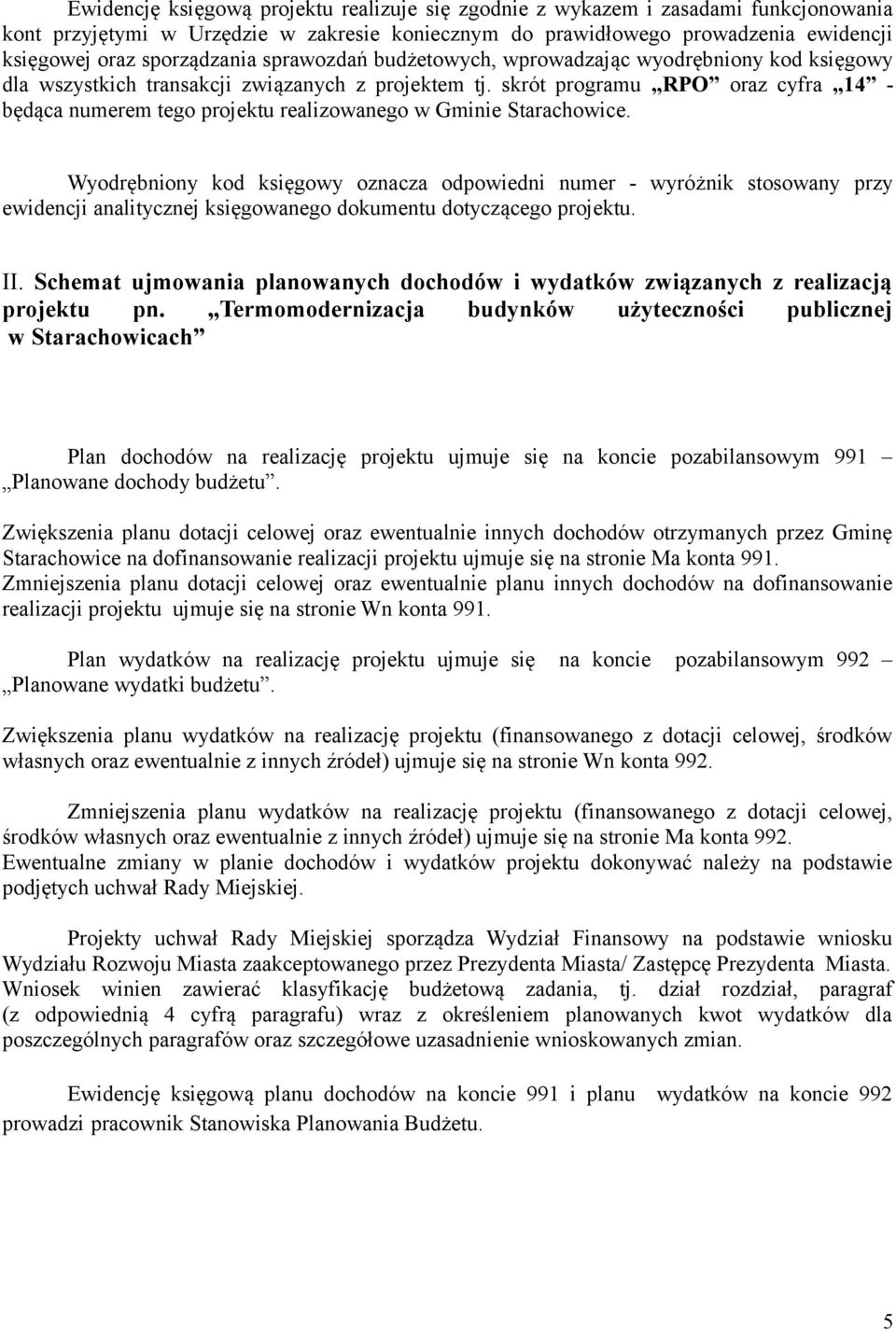 Ewidencję księgową projektu realizuje się zgodnie z wykazem i zasadami funkcjonowania kont przyjętymi w Urzędzie w zakresie koniecznym do prawidłowego prowadzenia ewidencji księgowej oraz sporządzania sprawozdań budżetowych, wprowadzając wyodrębniony kod księgowy dla wszystkich transakcji związanych z projektem tj. skrót programu „RPO” oraz cyfra „14” - będąca numerem tego projektu realizowanego w Gminie Starachowice.

Wyodrębniony kod księgowy oznacza odpowiedni numer - wyróżnik stosowany przy ewidencji analitycznej księgowanego dokumentu dotyczącego projektu.

II. Schemat ujmowania planowanych dochodów i wydatków związanych z realizacją projektu pn. „Termomodernizacja budynków użyteczności publicznej w Starachowicach”

Plan dochodów na realizację projektu ujmuje się na koncie pozabilansowym 991 – „Planowane dochody budżetu”.

Zwiększenia planu dotacji celowej oraz ewentualnie innych dochodów otrzymanych przez Gminę Starachowice na dofinansowanie realizacji projektu ujmuje się na stronie Ma konta 991.
Zmniejszenia planu dotacji celowej oraz ewentualnie planu innych dochodów na dofinansowanie realizacji projektu ujmuje się na stronie Wn konta 991.

Plan wydatków na realizację projektu ujmuje się na koncie pozabilansowym 992 – „Planowane wydatki budżetu”.

Zwiększenia planu wydatków na realizację projektu (finansowanego z dotacji celowej, środków własnych oraz ewentualnie z innych źródeł) ujmuje się na stronie Wn konta 992.

Zmniejszenia planu wydatków na realizację projektu (finansowanego z dotacji celowej, środków własnych oraz ewentualnie z innych źródeł) ujmuje się na stronie Ma konta 992.
Ewentualne zmiany w planie dochodów i wydatków projektu dokonywać należy na podstawie podjętych uchwał Rady Miejskiej.

Projekty uchwał Rady Miejskiej sporządza Wydział Finansowy na podstawie wniosku Wydziału Rozwoju Miasta zaakceptowanego przez Prezydenta Miasta/ Zastępcę Prezydenta Miasta. Wniosek winien zawierać klasyfikację budżetową zadania, tj. dział rozdział, paragraf (z odpowiednią 4 cyfrą paragrafu) wraz z określeniem planowanych kwot wydatków dla poszczególnych paragrafów oraz szczegółowe uzasadnienie wnioskowanych zmian.

Ewidencję księgową planu dochodów na koncie 991 i planu wydatków na koncie 992 prowadzi pracownik Stanowiska Planowania Budżetu.

5